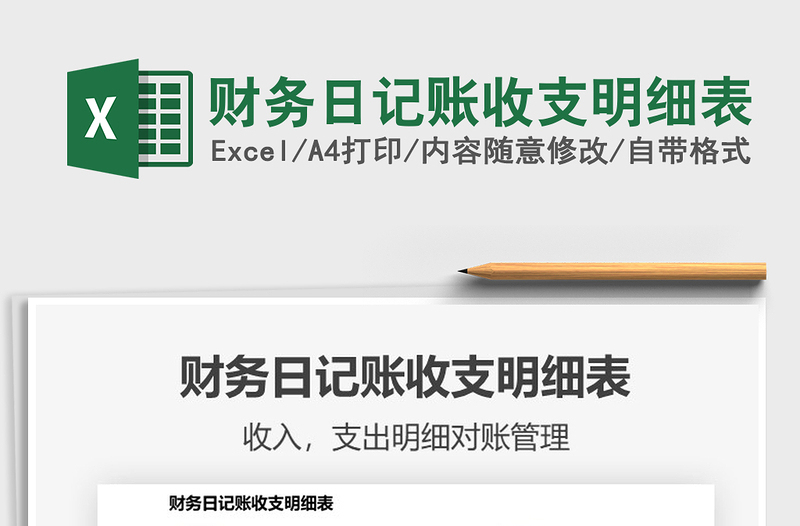 X

财务日记账收支明细表

Excel/A4打印/内容随意修改/自带格式

财务日记账收支明细表

收入，支出明细对账管理

财务日记账收支明细表